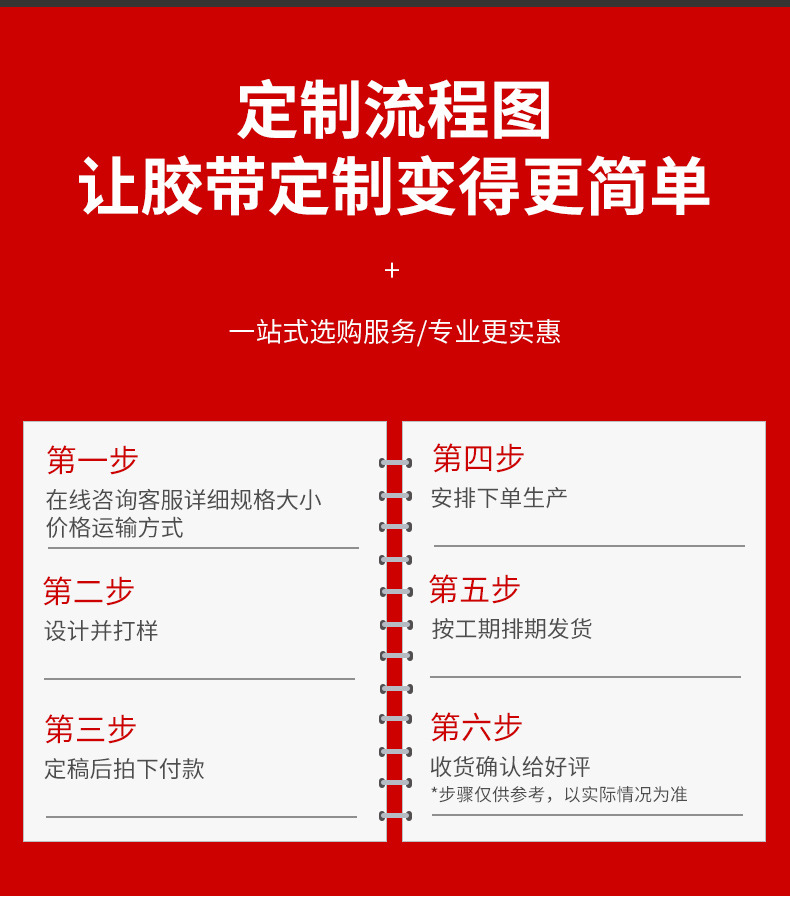 定制流程图
让胶带定制变得更简单

+

一站式选购服务/专业更实惠

第一步
在线咨询客服详细规格大小价格运输方式

第二步
设计并打样

第三步
定稿后拍下付款

第四步
安排下单生产

第五步
按工期排期发货

第六步
收货确认给好评
*步骤仅供参考，以实际情况为准